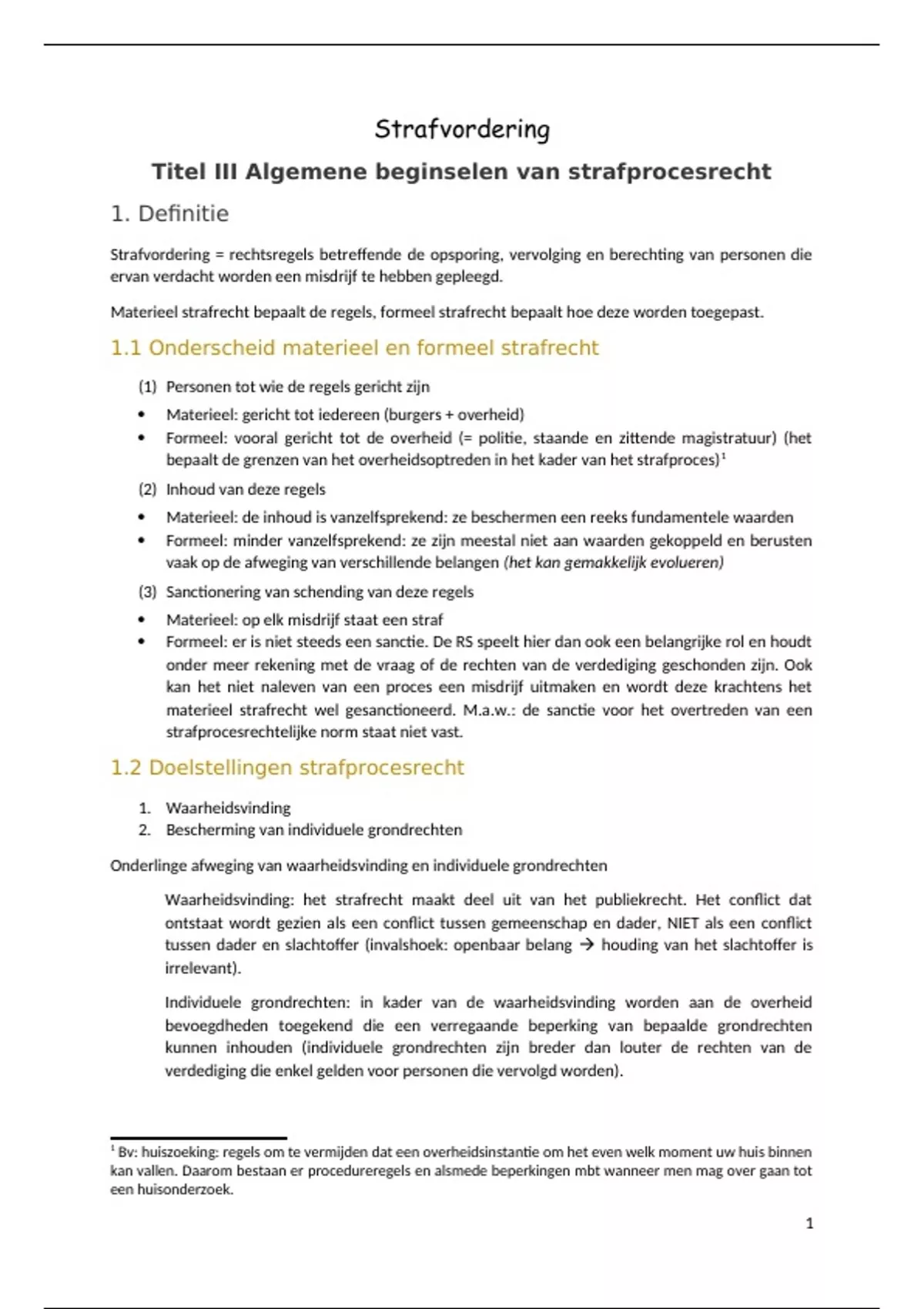 Strafvordering

Titel III Algemene beginselen van strafprocesrecht

1. Definitie

Strafvordering = rechtsregels betreffende de opsporing, vervolging en berechting van personen die ervan verdacht worden een misdrijf te hebben gepleegd.

Materieel strafrecht bepaalt de regels, formeel strafrecht bepaalt hoe deze worden toegepast.

1.1 Onderscheid materieel en formeel strafrecht

(1) Personen tot wie de regels gericht zijn

• Materieel: gericht tot iedereen (burgers + overheid)
• Formeel: vooral gericht tot de overheid (= politie, staande en zittende magistratuur) (het bepaalt de grenzen van het overheidsoptreden in het kader van het strafproces)$^1$

(2) Inhoud van deze regels

• Materieel: de inhoud is vanzelfsprekend: ze beschermen een reeks fundamentele waarden
• Formeel: minder vanzelfsprekend: ze zijn meestal niet aan waarden gekoppeld en berusten vaak op de afweging van verschillende belangen (het kan gemakkelijk evolueren)

(3) Sanctionering van schending van deze regels

• Materieel: op elk misdrijf staat een straf
• Formeel: er is niet steeds een sanctie. De RS speelt hier dan ook een belangrijke rol en houdt onder meer rekening met de vraag of de rechten van de verdediging geschonden zijn. Ook kan het niet naleven van een proces een misdrijf uitmaken en wordt deze krachtens het materieel strafrecht wel gesanctioneerd. M.a.w.: de sanctie voor het overtreden van een strafprocesrechtelijke norm staat niet vast.

1.2 Doelstellingen strafprocesrecht

1. Waarheidsvinding
2. Bescherming van individuele grondrechten

Onderlinge afweging van waarheidsvinding en individuele grondrechten

Waarheidsvinding: het strafrecht maakt deel uit van het publiekrecht. Het conflict dat ontstaat wordt gezien als een conflict tussen gemeenschap en dader, NIET als een conflict tussen dader en slachtoffer (invalshoek: openbaar belang → houding van het slachtoffer is irrelevant).

Individuele grondrechten: in kader van de waarheidsvinding worden aan de overheid bevoegdheden toegekend die een verregaande beperking van bepaalde grondrechten kunnen inhouden (individuele grondrechten zijn breder dan louter de rechten van de verdediging die enkel gelden voor personen die vervolgd worden).

$^1$ Bv: huiszoeking: regels om te vermijden dat een overheidsinstantie om het even welk moment uw huis binnen kan vallen. Daarom bestaan er procedureregels en alsmede beperkingen mbt wanneer men mag over gaan tot een huisonderzoek.

1